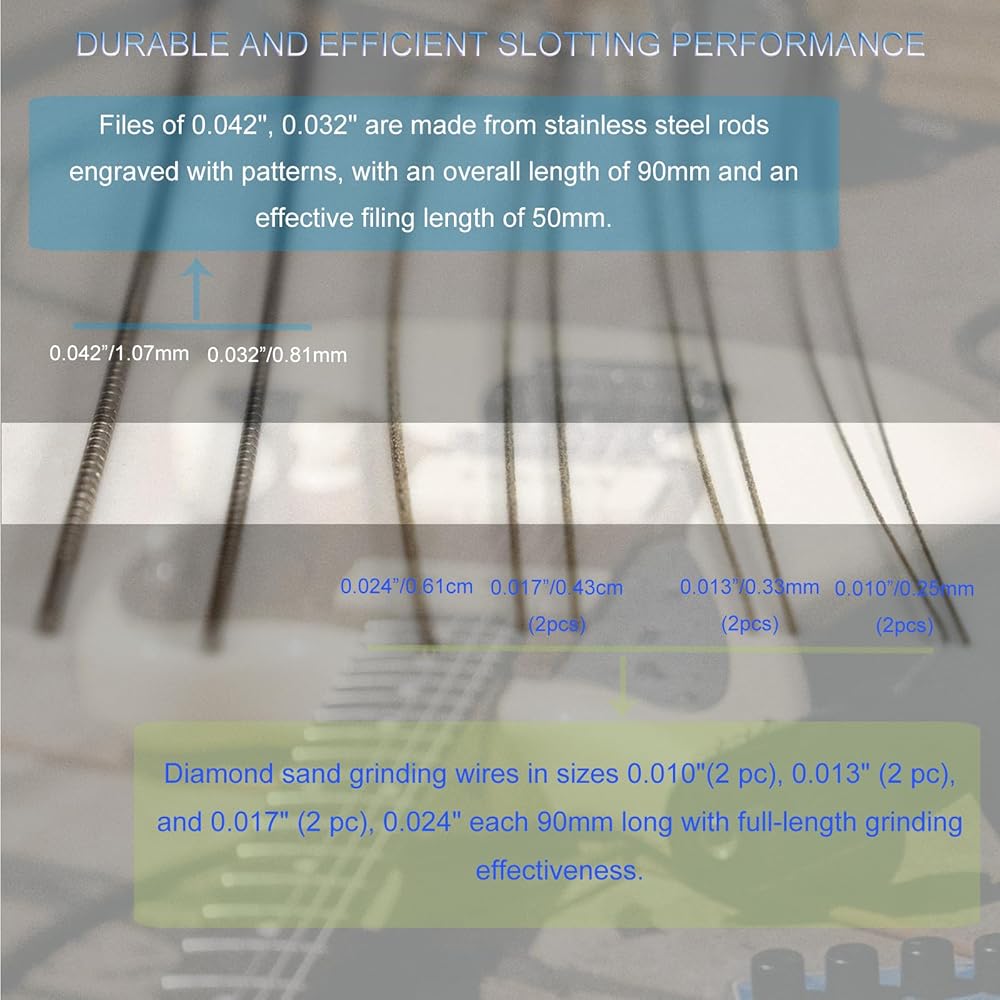 DURABLE AND EFFICIENT SLOTTING PERFORMANCE

Files of 0.042", 0.032" are made from stainless steel rods engraved with patterns, with an overall length of 90mm and an effective filing length of 50mm.

0.042"/1.07mm

0.032"/0.81mm

0.024"/0.61cm

0.017"/0.43cm
(2pcs)

0.013"/0.33mm
(2pcs)

0.010"/0.25mm
(2pcs)

Diamond sand grinding wires in sizes 0.010"(2 pc), 0.013" (2 pc), and 0.017" (2 pc), 0.024" each 90mm long with full-length grinding effectiveness.